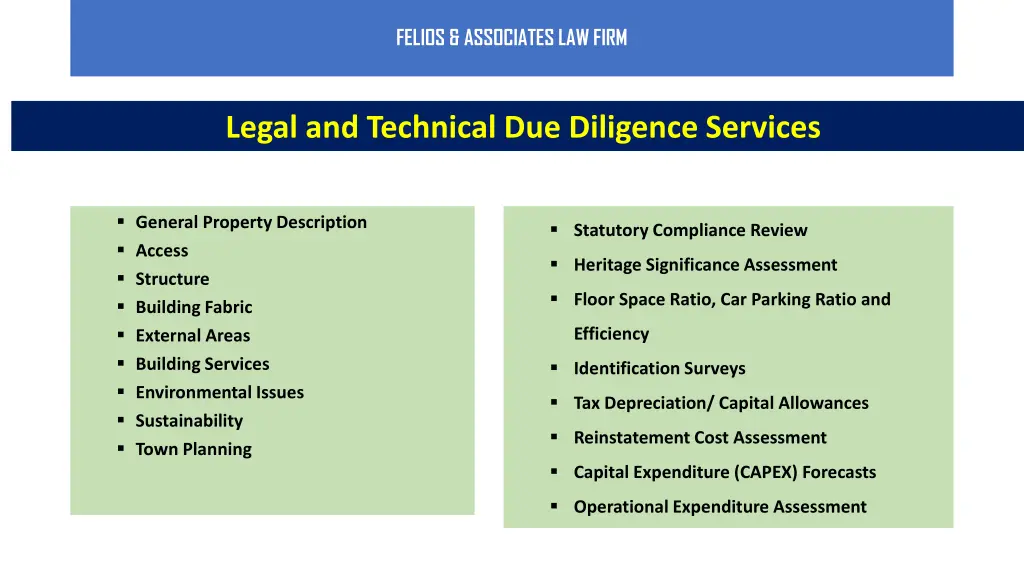 FELIOS & ASSOCIATES LAW FIRM

Legal and Technical Due Diligence Services

- General Property Description
- Access
- Structure
- Building Fabric
- External Areas
- Building Services
- Environmental Issues
- Sustainability
- Town Planning

- Statutory Compliance Review
- Heritage Significance Assessment
- Floor Space Ratio, Car Parking Ratio and Efficiency
- Identification Surveys
- Tax Depreciation/ Capital Allowances
- Reinstatement Cost Assessment
- Capital Expenditure (CAPEX) Forecasts
- Operational Expenditure Assessment